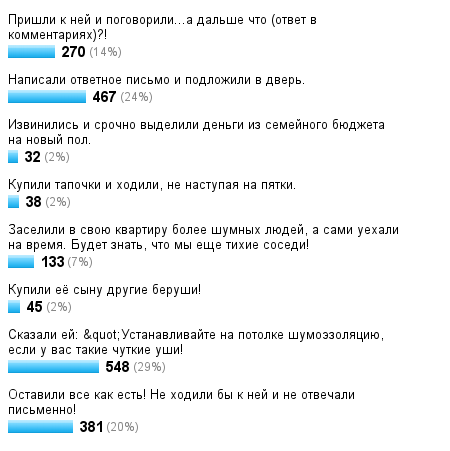 Пришли к ней и поговорили...а дальше что (ответ в комментариях)?!

270 (14%)

Написали ответное письмо и подложили в дверь.

467 (24%)

Извинились и срочно выделили деньги из семейного бюджета на новый пол.

32 (2%)

Купили тапочки и ходили, не наступая на пятки.

38 (2%)

Заселили в свою квартиру более шумных людей, а сами уехали на время. Будет знать, что мы еще тихие соседи!

133 (7%)

Купили её сыну другие беруши!

45 (2%)

Сказали ей: &quot;Устанавливайте на потолке шумоэзоляцию, если у вас такие чуткие уши!

548 (29%)

Оставили все как есть! Не ходили бы к ней и не отвечали письменно!

381 (20%)